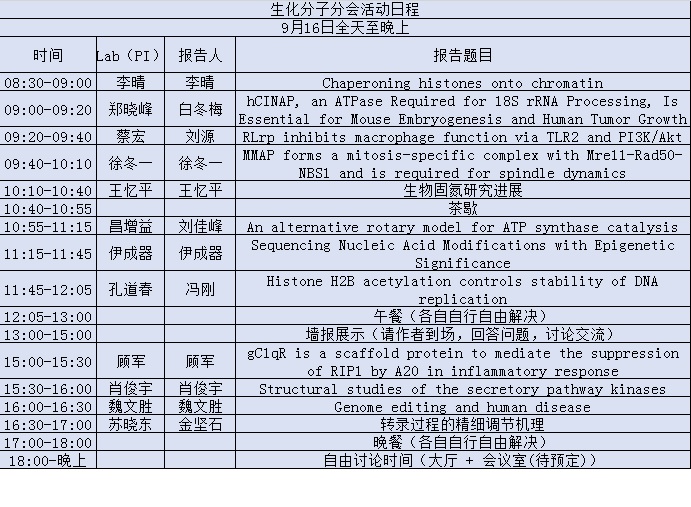 生化分子分会活动日程
9月16日全天至晚上

| 时间 | Lab（PI） | 报告人 | 报告题目 |
|---|---|---|---|
| 08:30-09:00 | 李晴 | 李晴 | Chaperoning histones onto chromatin |
| 09:00-09:20 | 郑晓峰 | 白冬梅 | hCINAP, an ATPase Required for 18S rRNA Processing, Is Essential for Mouse Embryogenesis and Human Tumor Growth |
| 09:20-09:40 | 蔡宏 | 刘源 | RLrp inhibits macrophage function via TLR2 and PI3K/Akt |
| 09:40-10:10 | 徐冬一 | 徐冬一 | MMAP forms a mitosis-specific complex with Mre11-Rad50-NBS1 and is required for spindle dynamics |
| 10:10-10:40 | 王忆平 | 王忆平 | 生物固氮研究进展 |
| 10:40-10:55 | | | 茶歇 |
| 10:55-11:15 | 昌增益 | 刘佳峰 | An alternative rotary model for ATP synthase catalysis |
| 11:15-11:45 | 伊成器 | 伊成器 | Sequencing Nucleic Acid Modifications with Epigenetic Significance |
| 11:45-12:05 | 孔道春 | 冯刚 | Histone H2B acetylation controls stability of DNA replication |
| 12:05-13:00 | | | 午餐（各自自行自由解决） |
| 13:00-15:00 | | | 墙报展示（请作者到场，回答问题，讨论交流） |
| 15:00-15:30 | 顾军 | 顾军 | gC1qR is a scaffold protein to mediate the suppression of RIP1 by A20 in inflammatory response |
| 15:30-16:00 | 肖俊宇 | 肖俊宇 | Structural studies of the secretory pathway kinases |
| 16:00-16:30 | 魏文胜 | 魏文胜 | Genome editing and human disease |
| 16:30-17:00 | 苏晓东 | 金坚石 | 转录过程的精细调节机理 |
| 17:00-18:00 | | | 晚餐（各自自行自由解决） |
| 18:00-晚上 | | | 自由讨论时间（大厅 + 会议室(待预定)） |